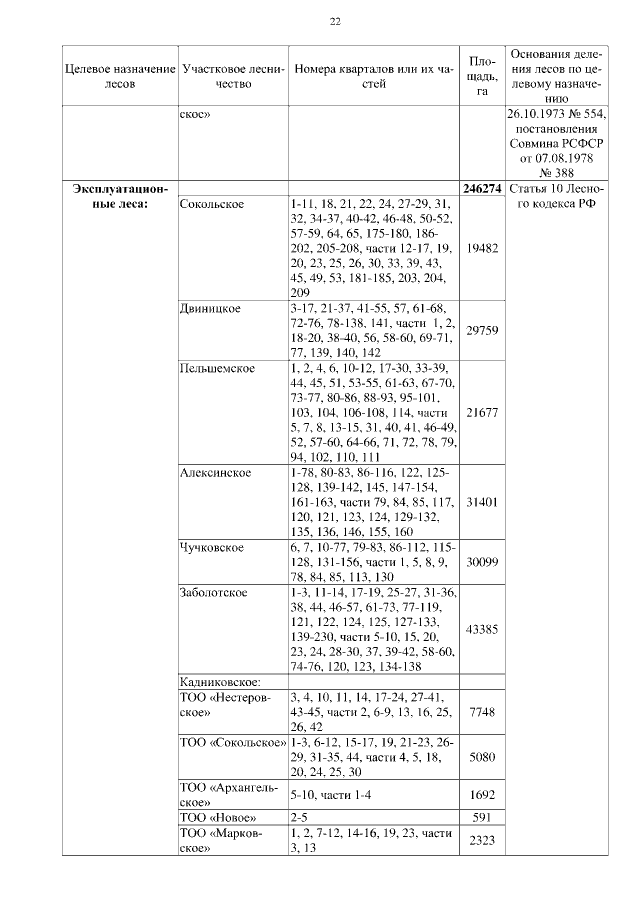 22

| Целевое назначение лесов | Участковое лесничество | Номера кварталов или их частей | Площадь, га | Основания деления лесов по целевому назначению |
|---|---|---|---|---|
| | скос» | | | 26.10.1973 № 554, постановления Совмина РСФСР от 07.08.1978 № 388 |
| **Эксплуатационные леса:** | | | **246274** | Статья 10 Лесного кодекса РФ |
| | Сокольское | 1-11, 18, 21, 22, 24, 27-29, 31, 32, 34-37, 40-42, 46-48, 50-52, 57-59, 64, 65, 175-180, 186-202, 205-208, части 12-17, 19, 20, 23, 25, 26, 30, 33, 39, 43, 45, 49, 53, 181-185, 203, 204, 209 | 19482 | |
| | Двиницкое | 3-17, 21-37, 41-55, 57, 61-68, 72-76, 78-138, 141, части 1, 2, 18-20, 38-40, 56, 58-60, 69-71, 77, 139, 140, 142 | 29759 | |
| | Пельшемское | 1, 2, 4, 6, 10-12, 17-30, 33-39, 44, 45, 51, 53-55, 61-63, 67-70, 73-77, 80-86, 88-93, 95-101, 103, 104, 106-108, 114, части 5, 7, 8, 13-15, 31, 40, 41, 46-49, 52, 57-60, 64-66, 71, 72, 78, 79, 94, 102, 110, 111 | 21677 | |
| | Алексинское | 1-78, 80-83, 86-116, 122, 125-128, 139-142, 145, 147-154, 161-163, части 79, 84, 85, 117, 120, 121, 123, 124, 129-132, 135, 136, 146, 155, 160 | 31401 | |
| | Чучковское | 6, 7, 10-77, 79-83, 86-112, 115-128, 131-156, части 1, 5, 8, 9, 78, 84, 85, 113, 130 | 30099 | |
| | Заболотское | 1-3, 11-14, 17-19, 25-27, 31-36, 38, 44, 46-57, 61-73, 77-119, 121, 122, 124, 125, 127-133, 139-230, части 5-10, 15, 20, 23, 24, 28-30, 37, 39-42, 58-60, 74-76, 120, 123, 134-138 | 43385 | |
| | Кадниковское: | | | |
| | ТОО «Нестеровское» | 3, 4, 10, 11, 14, 17-24, 27-41, 43-45, части 2, 6-9, 13, 16, 25, 26, 42 | 7748 | |
| | ТОО «Сокольское» | 1-3, 6-12, 15-17, 19, 21-23, 26-29, 31-35, 44, части 4, 5, 18, 20, 24, 25, 30 | 5080 | |
| | ТОО «Архангельское» | 5-10, части 1-4 | 1692 | |
| | ТОО «Новое» | 2-5 | 591 | |
| | ТОО «Марковское» | 1, 2, 7-12, 14-16, 19, 23, части 3, 13 | 2323 | |